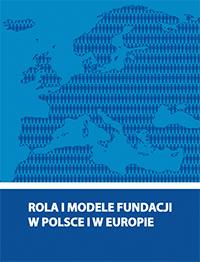 ROLA I MODELE FUNDACJI
W POLSCE I W EUROPIE